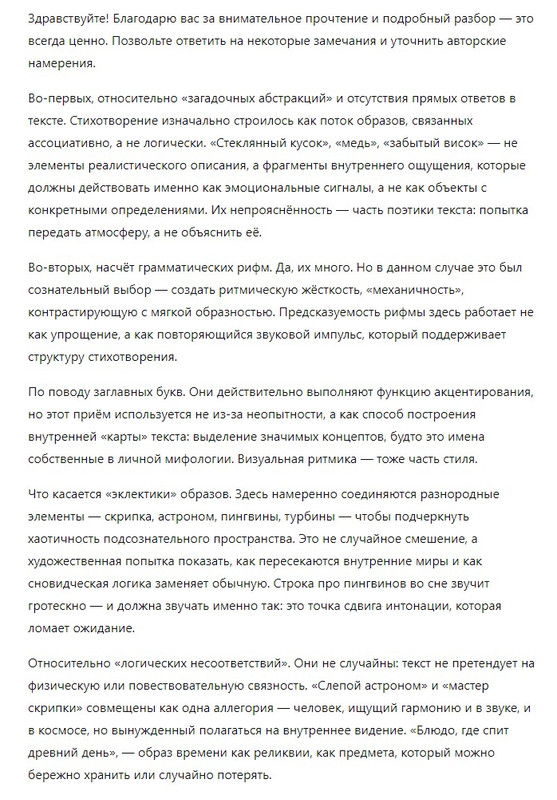 Здравствуйте! Благодарю вас за внимательное прочтение и подробный разбор — это всегда ценно. Позвольте ответить на некоторые замечания и уточнить авторские намерения.

Во-первых, относительно «загадочных абстракций» и отсутствия прямых ответов в тексте. Стихотворение изначально строилось как поток образов, связанных ассоциативно, а не логически. «Стеклянный кусок», «медь», «забытый висок» — не элементы реалистического описания, а фрагменты внутреннего ощущения, которые должны действовать именно как эмоциональные сигналы, а не как объекты с конкретными определениями. Их непрояснённость — часть поэтики текста: попытка передать атмосферу, а не объяснить её.

Во-вторых, насчёт грамматических рифм. Да, их много. Но в данном случае это был сознательный выбор — создать ритмическую жёсткость, «механичность», контрастирующую с мягкой образностью. Предсказуемость рифмы здесь работает не как упрощение, а как повторяющийся звуковой импульс, который поддерживает структуру стихотворения.

По поводу заглавных букв. Они действительно выполняют функцию акцентирования, но этот приём используется не из-за неопытности, а как способ построения внутренней «карты» текста: выделение значимых концептов, будто это имена собственные в личной мифологии. Визуальная ритмика — тоже часть стиля.

Что касается «эклектики» образов. Здесь намеренно соединяются разнородные элементы — скрипка, астроном, пингвины, турбины — чтобы подчеркнуть хаотичность подсознательного пространства. Это не случайное смешение, а художественная попытка показать, как пересекаются внутренние миры и как сновидческая логика заменяет обычную. Строка про пингвинов во сне звучит гротескно — и должна звучать именно так: это точка сдвига интонации, которая ломает ожидание.

Относительно «логических несоответствий». Они не случайны: текст не претендует на физическую или повествовательную связность. «Слепой астроном» и «мастер скрипки» совмещены как одна аллегория — человек, ищущий гармонию и в звуке, и в космосе, но вынужденный полагаться на внутреннее видение. «Блюдо, где спит древний день», — образ времени как реликвии, как предмета, который можно бережно хранить или случайно потерять.